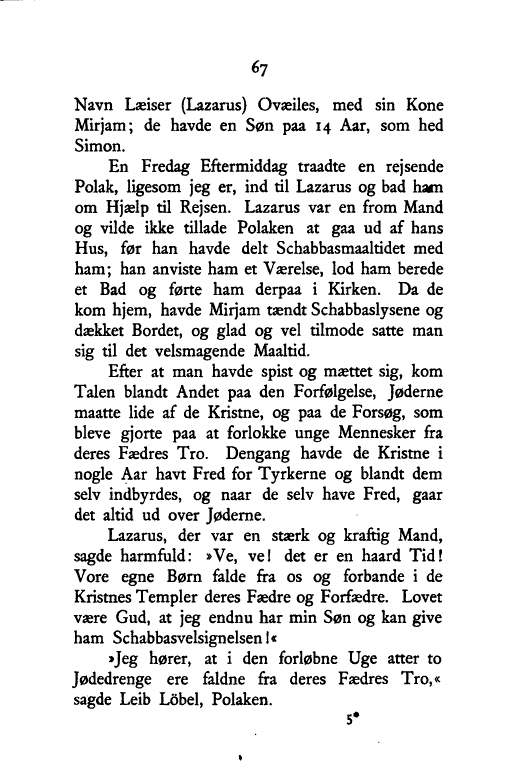 67

Navn Læiser (Lazarus) Ovæiles, med sin Kone Mirjam; de havde en Søn paa 14 Aar, som hed Simon.

En Fredag Eftermiddag traadte en rejsende Polak, ligesom jeg er, ind til Lazarus og bad ham om Hjælp til Rejsen. Lazarus var en from Mand og vilde ikke tillade Polaken at gaa ud af hans Hus, før han havde delt Schabbasmaaltidet med ham; han anviste ham et Værelse, lod ham berede et Bad og førte ham derpaa i Kirken. Da de kom hjem, havde Mirjam tændt Schabbaslysene og dækket Bordet, og glad og vel tilmode satte man sig til det velsmagende Maaltid.

Efter at man havde spist og mættet sig, kom Talen blandt Andet paa den Forfølgelse, Jøderne maatte lide af de Kristne, og paa de Forsøg, som bleve gjorte paa at forlokke unge Mennesker fra deres Fædres Tro. Dengang havde de Kristne i nogle Aar havt Fred for Tyrkerne og blandt dem selv indbyrdes, og naar de selv have Fred, gaar det altid ud over Jøderne.

Lazarus, der var en stærk og kraftig Mand, sagde harmfuld: »Ve, ve! det er en haard Tid! Vore egne Børn falde fra os og forbande i de Kristnes Templer deres Fædre og Forfædre. Lovet være Gud, at jeg endnu har min Søn og kan give ham Schabbasvelsignelsen!«

»Jeg hører, at i den forløbne Uge atter to Jødedrenge ere faldne fra deres Fædres Tro,« sagde Leib Löbel, Polaken.

5*